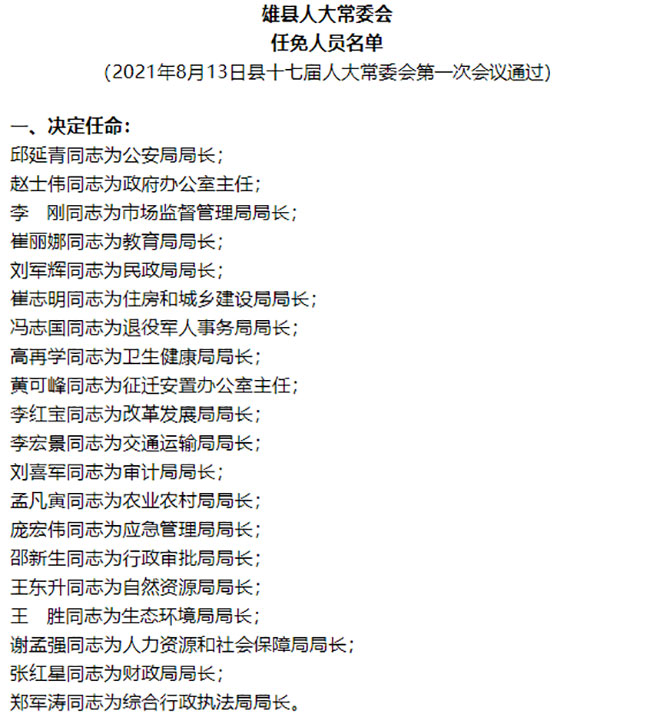 雄县人大常委会
任免人员名单
（2021年8月13日县十七届人大常委会第一次会议通过）

一、决定任命：
邱延青同志为公安局局长；
赵士伟同志为政府办公室主任；
李　刚同志为市场监督管理局局长；
崔丽娜同志为教育局局长；
刘军辉同志为民政局局长；
崔志明同志为住房和城乡建设局局长；
冯志国同志为退役军人事务局局长；
高再学同志为卫生健康局局长；
黄可峰同志为征迁安置办公室主任；
李红宝同志为改革发展局局长；
李宏景同志为交通运输局局长；
刘喜军同志为审计局局长；
孟凡寅同志为农业农村局局长；
庞宏伟同志为应急管理局局长；
邵新生同志为行政审批局局长；
王东升同志为自然资源局局长；
王　胜同志为生态环境局局长；
谢孟强同志为人力资源和社会保障局局长；
张红星同志为财政局局长；
郑军涛同志为综合行政执法局局长。